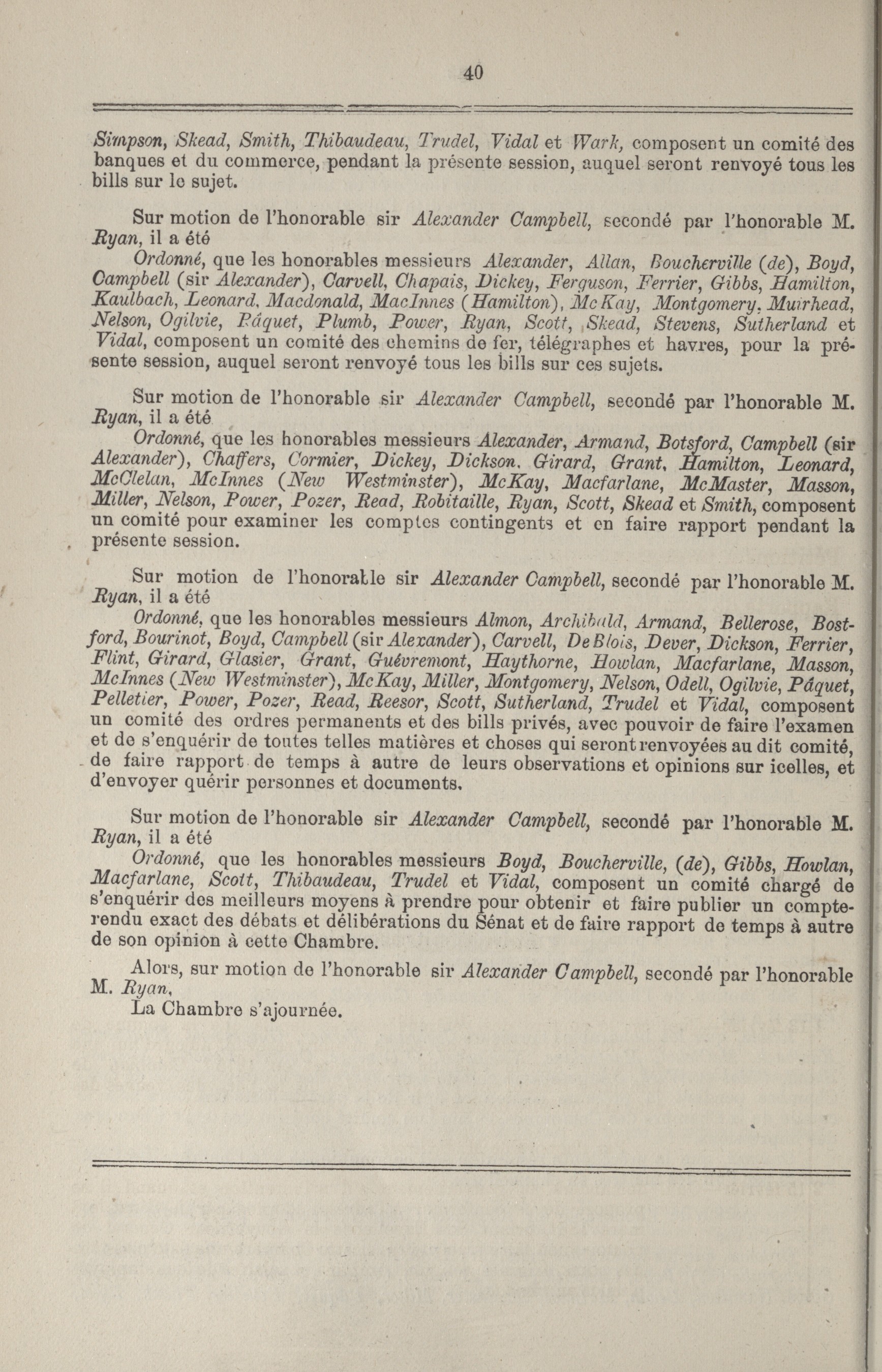 40

Simpson, Skead, Smith, Thibaudeau, Trudel, Vidal et Wark, composent un comité des banques et du commerce, pendant la présente session, auquel seront renvoyé tous les bills sur le sujet.

Sur motion de l'honorable sir Alexander Campbell, secondé par l'honorable M. Ryan, il a été

Ordonné, que les honorables messieurs Alexander, Allan, Boucherville (de), Boyd, Campbell (sir Alexander), Carvell, Chapais, Dickey, Ferguson, Ferrier, Gibbs, Hamilton, Kaulbach, Leonard, Macdonald, MacInnes (Hamilton), McKay, Montgomery, Muirhead, Nelson, Ogilvie, Pâquet, Plumb, Power, Ryan, Scott, Skead, Stevens, Sutherland et Vidal, composent un comité des chemins de fer, télégraphes et havres, pour la présente session, auquel seront renvoyé tous les bills sur ces sujets.

Sur motion de l'honorable sir Alexander Campbell, secondé par l'honorable M. Ryan, il a été

Ordonné, que les honorables messieurs Alexander, Armand, Botsford, Campbell (sir Alexander), Chaffers, Cormier, Dickey, Dickson, Girard, Grant, Hamilton, Leonard, McClelan, McInnes (New Westminster), McKay, Macfarlane, McMaster, Masson, Miller, Nelson, Power, Pozer, Read, Robitaille, Ryan, Scott, Skead et Smith, composent un comité pour examiner les comptes contingents et en faire rapport pendant la présente session.

Sur motion de l'honorable sir Alexander Campbell, secondé par l'honorable M. Ryan, il a été

Ordonné, que les honorables messieurs Almon, Archibald, Armand, Bellerose, Bostford, Bourinot, Boyd, Campbell (sir Alexander), Carvell, DeBlois, Dever, Dickson, Ferrier, Flint, Girard, Glasier, Grant, Guévremont, Haythorne, Howlan, Macfarlane, Masson, McInnes (New Westminster), McKay, Miller, Montgomery, Nelson, Odell, Ogilvie, Pâquet, Pelletier, Power, Pozer, Read, Reesor, Scott, Sutherland, Trudel et Vidal, composent un comité des ordres permanents et des bills privés, avec pouvoir de faire l'examen et de s'enquérir de toutes telles matières et choses qui seront renvoyées au dit comité, de faire rapport de temps à autre de leurs observations et opinions sur icelles, et d'envoyer quérir personnes et documents.

Sur motion de l'honorable sir Alexander Campbell, secondé par l'honorable M. Ryan, il a été

Ordonné, que les honorables messieurs Boyd, Boucherville, (de), Gibbs, Howlan, Macfarlane, Scott, Thibaudeau, Trudel et Vidal, composent un comité chargé de s'enquérir des meilleurs moyens à prendre pour obtenir et faire publier un compte-rendu exact des débats et délibérations du Sénat et de faire rapport de temps à autre de son opinion à cette Chambre.

Alors, sur motion de l'honorable sir Alexander Campbell, secondé par l'honorable M. Ryan,

La Chambre s'ajournée.